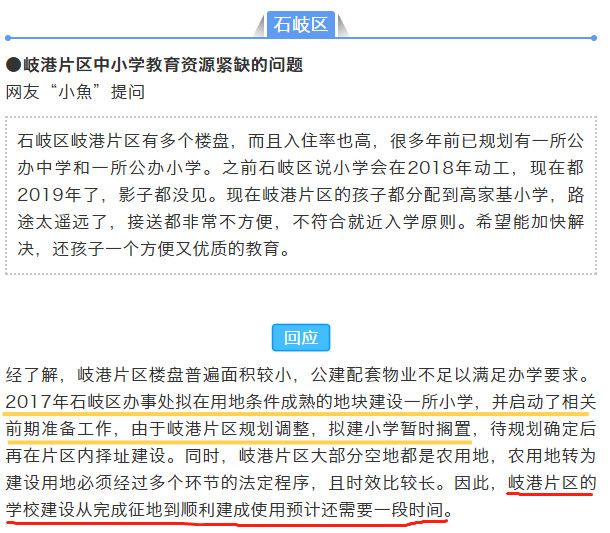 石岐区

●岐港片区中小学教育资源紧缺的问题

网友“小魚”提问

石岐区岐港片区有多个楼盘，而且入住率也高，很多年前已规划有一所公办中学和一所公办小学。之前石岐区说小学会在2018年动工，现在都2019年了，影子都没见。现在岐港片区的孩子都分配到高家基小学，路途太遥远了，接送都非常不方便，不符合就近入学原则。希望能加快解决，还孩子一个方便又优质的教育。

回应

经了解，岐港片区楼盘普遍面积较小，公建配套物业不足以满足办学要求。2017年石岐区办事处拟在用地条件成熟的地块建设一所小学，并启动了相关前期准备工作，由于岐港片区规划调整，拟建小学暂时搁置，待规划确定后再在片区内择址建设。同时，岐港片区大部分空地都是农用地，农用地转为建设用地必须经过多个环节的法定程序，且时效比较长。因此，岐港片区的学校建设从完成征地到顺利建成使用预计还需要一段时间。